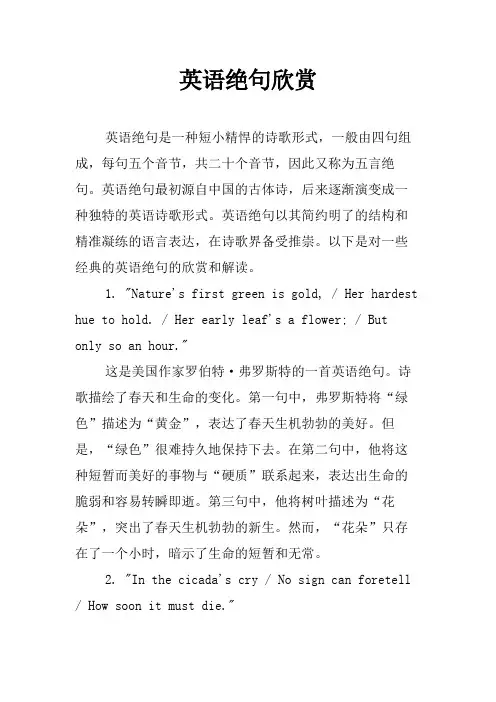 英语绝句欣赏

英语绝句是一种短小精悍的诗歌形式，一般由四句组成，每句五个音节，共二十个音节，因此又称为五言绝句。英语绝句最初源自中国的古体诗，后来逐渐演变成一种独特的英语诗歌形式。英语绝句以其简约明了的结构和精准凝练的语言表达，在诗歌界备受推崇。以下是对一些经典的英语绝句的欣赏和解读。

1. "Nature's first green is gold, / Her hardest hue to hold. / Her early leaf's a flower; / But only so an hour."

这是美国作家罗伯特·弗罗斯特的一首英语绝句。诗歌描绘了春天和生命的变化。第一句中，弗罗斯特将“绿色”描述为“黄金”，表达了春天生机勃勃的美好。但是，“绿色”很难持久地保持下去。在第二句中，他将这种短暂而美好的事物与“硬质”联系起来，表达出生命的脆弱和容易转瞬即逝。第三句中，他将树叶描述为“花朵”，突出了春天生机勃勃的新生。然而，“花朵”只存在了一个小时，暗示了生命的短暂和无常。

2. "In the cicada's cry / No sign can foretell / How soon it must die."